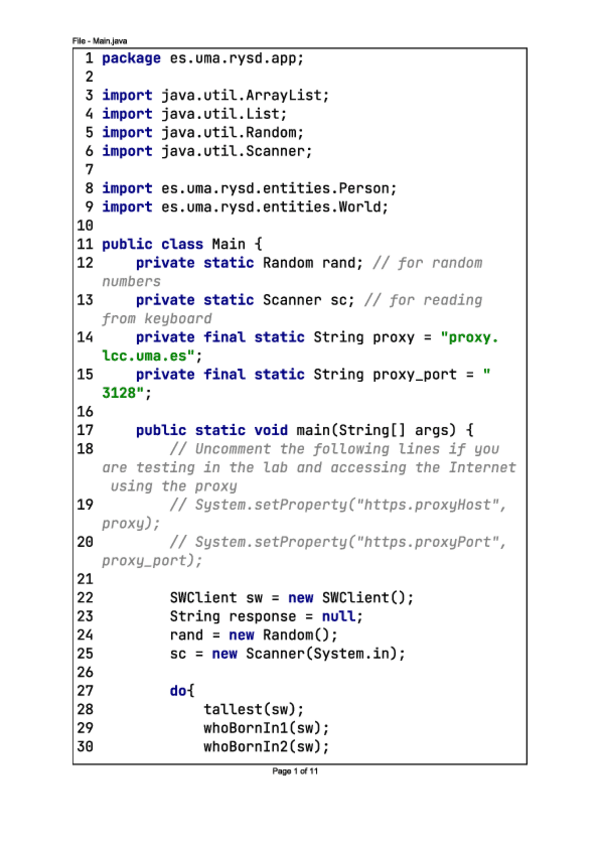 File - Main.java
1 package es.uma.rysd.app;
2
3 import java.util.ArrayList;
4 import java.util.List;
5 import java.util.Random;
6 import java.util.Scanner;
7
8 import es.uma.rysd.entities.Person;
9 import es.uma.rysd.entities.World;
10
11 public class Main {
12     private static Random rand; // for random numbers
13     private static Scanner sc; // for reading from keyboard
14     private final static String proxy = "proxy.lcc.uma.es";
15     private final static String proxy_port = "3128";
16
17     public static void main(String[] args) {
18         // Uncomment the following lines if you are testing in the lab and accessing the Internet using the proxy
19         // System.setProperty("https.proxyHost", proxy);
20         // System.setProperty("https.proxyPort", proxy_port);
21
22         SWClient sw = new SWClient();
23         String response = null;
24         rand = new Random();
25         sc = new Scanner(System.in);
26
27         do{
28             tallest(sw);
29             whoBornIn1(sw);
30             whoBornIn2(sw);

Page 1 of 11